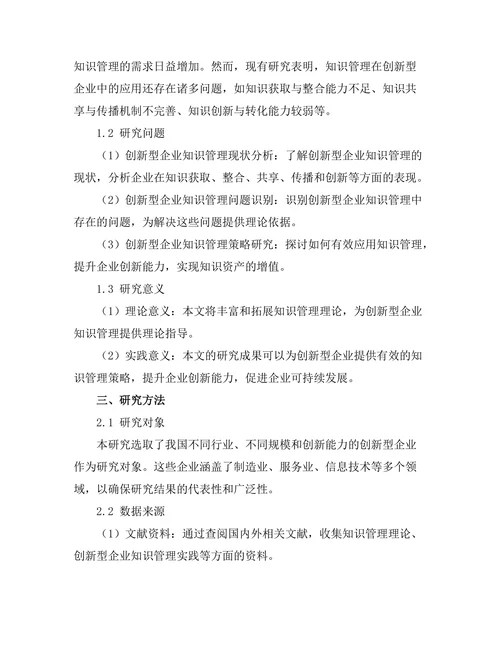 知识管理的需求日益增加。然而，现有研究表明，知识管理在创新型企业中的应用还存在诸多问题，如知识获取与整合能力不足、知识共享与传播机制不完善、知识创新与转化能力较弱等。

1.2 研究问题

（1）创新型企业知识管理现状分析：了解创新型企业知识管理的现状，分析企业在知识获取、整合、共享、传播和创新等方面的表现。

（2）创新型企业知识管理问题识别：识别创新型企业知识管理中存在的问题，为解决这些问题提供理论依据。

（3）创新型企业知识管理策略研究：探讨如何有效应用知识管理，提升企业创新能力，实现知识资产的增值。

1.3 研究意义

（1）理论意义：本文将丰富和拓展知识管理理论，为创新型企业知识管理提供理论指导。

（2）实践意义：本文的研究成果可以为创新型企业提供有效的知识管理策略，提升企业创新能力，促进企业可持续发展。

三、研究方法

2.1 研究对象

本研究选取了我国不同行业、不同规模和创新能力的创新型企业作为研究对象。这些企业涵盖了制造业、服务业、信息技术等多个领域，以确保研究结果的代表性和广泛性。

2.2 数据来源

（1）文献资料：通过查阅国内外相关文献，收集知识管理理论、创新型企业知识管理实践等方面的资料。